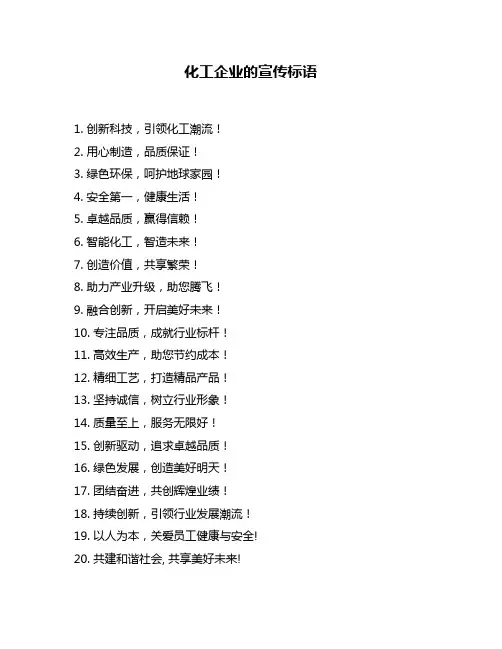 化工企业的宣传标语

1. 创新科技，引领化工潮流！
2. 用心制造，品质保证！
3. 绿色环保，呵护地球家园！
4. 安全第一，健康生活！
5. 卓越品质，赢得信赖！
6. 智能化工，智造未来！
7. 创造价值，共享繁荣！
8. 助力产业升级，助您腾飞！
9. 融合创新，开启美好未来！
10. 专注品质，成就行业标杆！
11. 高效生产，助您节约成本！
12. 精细工艺，打造精品产品！
13. 坚持诚信，树立行业形象！
14. 质量至上，服务无限好！
15. 创新驱动，追求卓越品质！
16. 绿色发展，创造美好明天！
17. 团结奋进，共创辉煌业绩！
18. 持续创新，引领行业发展潮流！
19. 以人为本，关爱员工健康与安全!
20. 共建和谐社会, 共享美好未来!